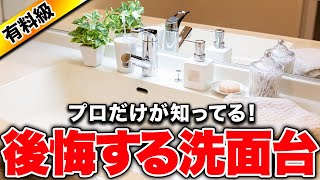 有料級

プロだけが知ってる!

後悔する洗面台